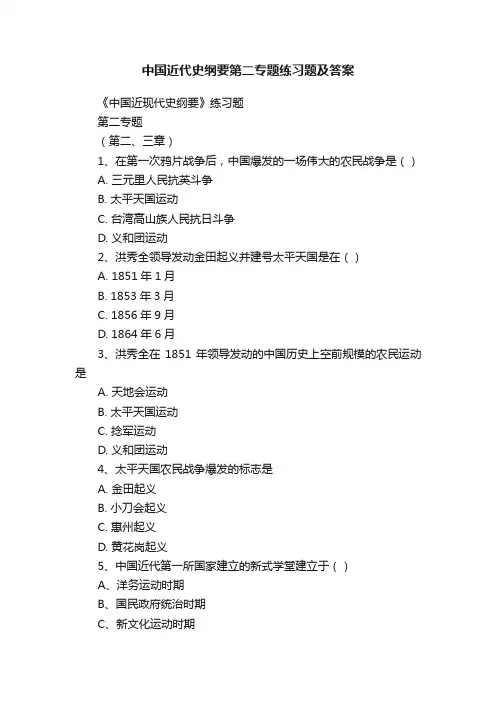 中国近代史纲要第二专题练习题及答案

《中国近现代史纲要》练习题

第二专题

（第二、三章）

1、在第一次鸦片战争后，中国爆发的一场伟大的农民战争是（ ）

A. 三元里人民抗英斗争

B. 太平天国运动

C. 台湾高山族人民抗日斗争

D. 义和团运动

2、洪秀全领导发动金田起义并建号太平天国是在（ ）

A. 1851 年 1 月

B. 1853 年 3 月

C. 1856 年 9 月

D. 1864 年 6 月

3、洪秀全在 1851 年领导发动的中国历史上空前规模的农民运动是

A. 天地会运动

B. 太平天国运动

C. 捻军运动

D. 义和团运动

4、太平天国农民战争爆发的标志是

A. 金田起义

B. 小刀会起义

C. 惠州起义

D. 黄花岗起义

5、中国近代第一所国家建立的新式学堂建立于（ ）

A、洋务运动时期

B、国民政府统治时期

C、新文化运动时期